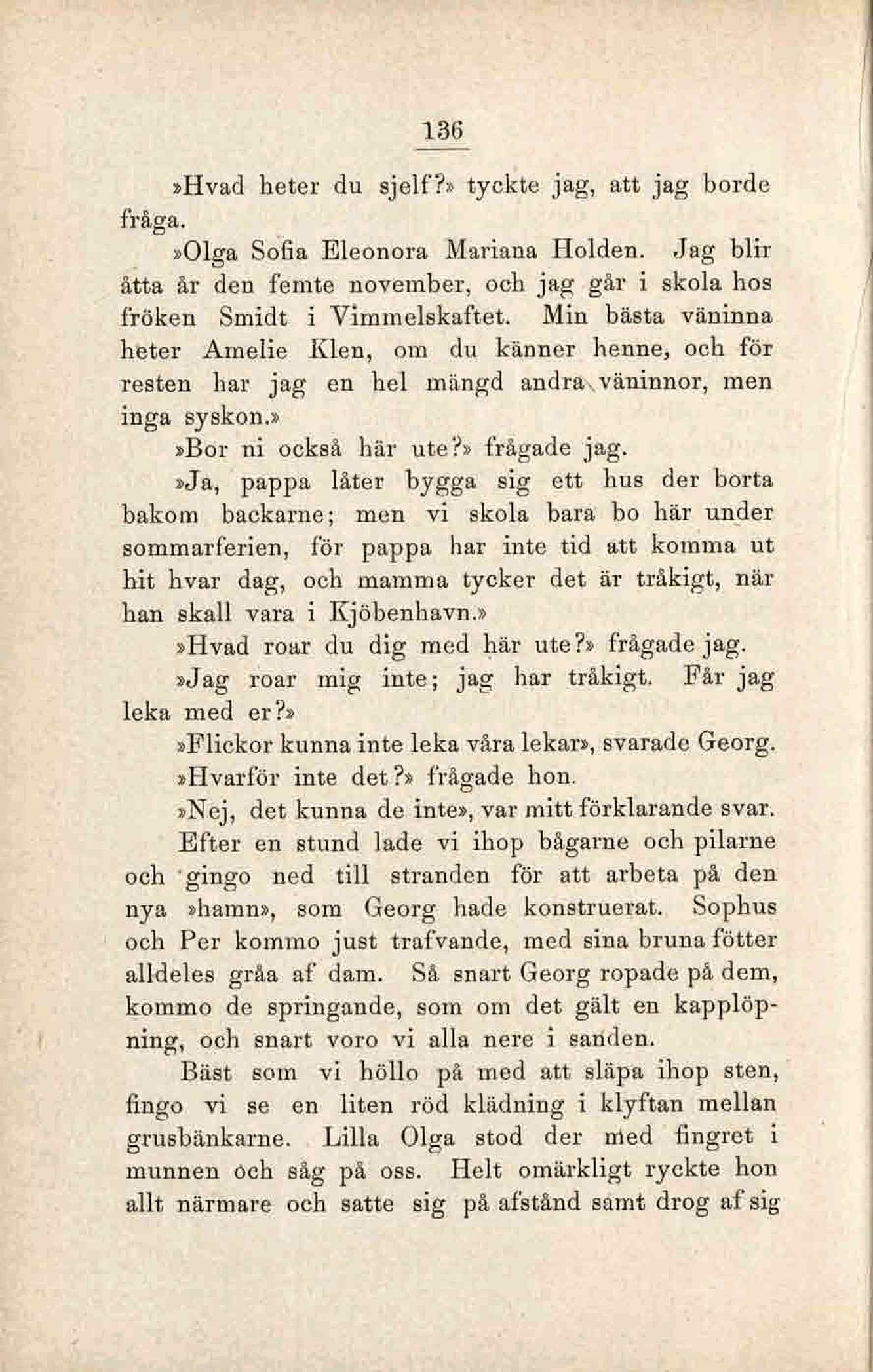 136

»Hvad heter du sjelf?» tyckte jag, att jag borde fråga.

»Olga Sofia Eleonora Mariana Holden. Jag blir åtta år den femte november, och jag går i skola hos fröken Smidt i Vimmelskaftet. Min bästa väninna heter Amelie Klen, om du känner henne, och för resten har jag en hel mängd andra väninnor, men inga syskon.»

»Bor ni också här ute?» frågade jag.

»Ja, pappa låter bygga sig ett hus der borta bakom backarne; men vi skola bara bo här under sommarferien, för pappa har inte tid att komma ut hit hvar dag, och mamma tycker det är tråkigt, när han skall vara i Kjöbenhavn.»

»Hvad roar du dig med här ute?» frågade jag.

»Jag roar mig inte; jag har tråkigt. Får jag leka med er?»

»Flickor kunna inte leka våra lekar», svarade Georg.

»Hvarför inte det?» frågade hon.

»Nej, det kunna de inte», var mitt förklarande svar.

Efter en stund lade vi ihop bågarne och pilarne och gingo ned till stranden för att arbeta på den nya »hamn», som Georg hade konstruerat. Sophus och Per kommo just trafvande, med sina bruna fötter alldeles gråa af dam. Så snart Georg ropade på dem, kommo de springande, som om det gält en kapplöpning, och snart voro vi alla nere i sanden.

Bäst som vi höllo på med att släpa ihop sten, fingo vi se en liten röd klädning i klyftan mellan grusbänkarne. Lilla Olga stod der med fingret i munnen och såg på oss. Helt omärkligt ryckte hon allt närmare och satte sig på afstånd samt drog af sig